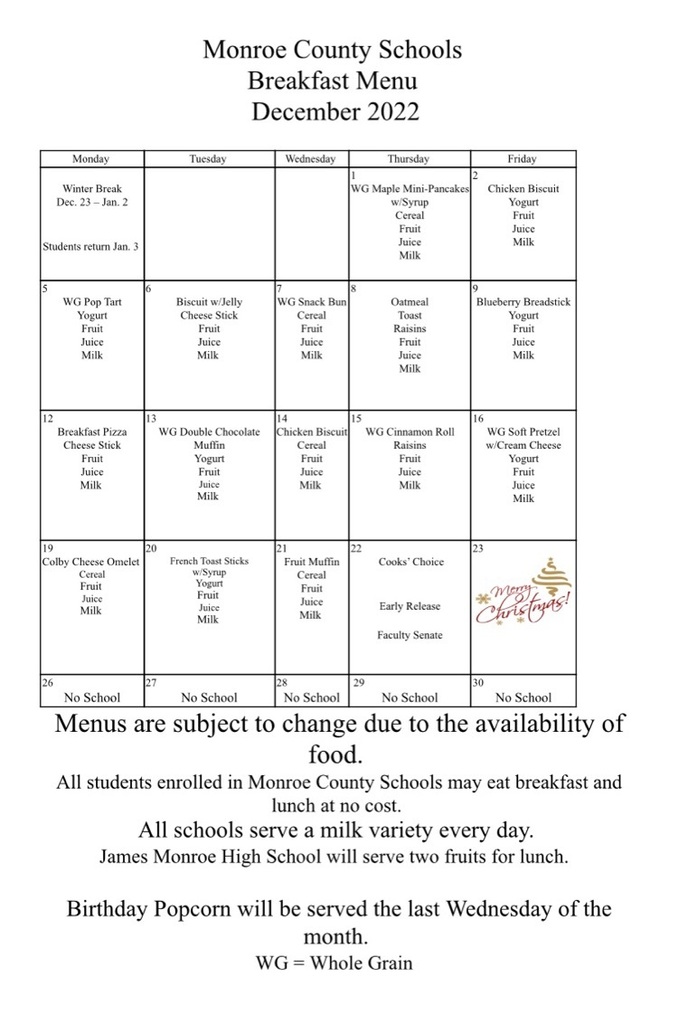 Monroe County Schools
Breakfast Menu
December 2022

| Monday | Tuesday | Wednesday | Thursday | Friday |
|---|---|---|---|---|
| Winter Break Dec. 23 – Jan. 2 Students return Jan. 3 | | | 1 WG Maple Mini-Pancakes w/Syrup Cereal Fruit Juice Milk | 2 Chicken Biscuit Yogurt Fruit Juice Milk |
| 5 WG Pop Tart Yogurt Fruit Juice Milk | 6 Biscuit w/Jelly Cheese Stick Fruit Juice Milk | 7 WG Snack Bun Cereal Fruit Juice Milk | 8 Oatmeal Toast Raisins Fruit Juice Milk | 9 Blueberry Breadstick Yogurt Fruit Juice Milk |
| 12 Breakfast Pizza Cheese Stick Fruit Juice Milk | 13 WG Double Chocolate Muffin Yogurt Fruit Juice Milk | 14 Chicken Biscuit Cereal Fruit Juice Milk | 15 WG Cinnamon Roll Raisins Fruit Juice Milk | 16 WG Soft Pretzel w/Cream Cheese Yogurt Fruit Juice Milk |
| 19 Colby Cheese Omelet Cereal Fruit Juice Milk | 20 French Toast Sticks w/Syrup Yogurt Fruit Juice Milk | 21 Fruit Muffin Cereal Fruit Juice Milk | 22 Cooks' Choice Early Release Faculty Senate | 23 Merry Christmas! |
| 26 No School | 27 No School | 28 No School | 29 No School | 30 No School |

Menus are subject to change due to the availability of food.
All students enrolled in Monroe County Schools may eat breakfast and lunch at no cost.
All schools serve a milk variety every day.
James Monroe High School will serve two fruits for lunch.

Birthday Popcorn will be served the last Wednesday of the month.
WG = Whole Grain